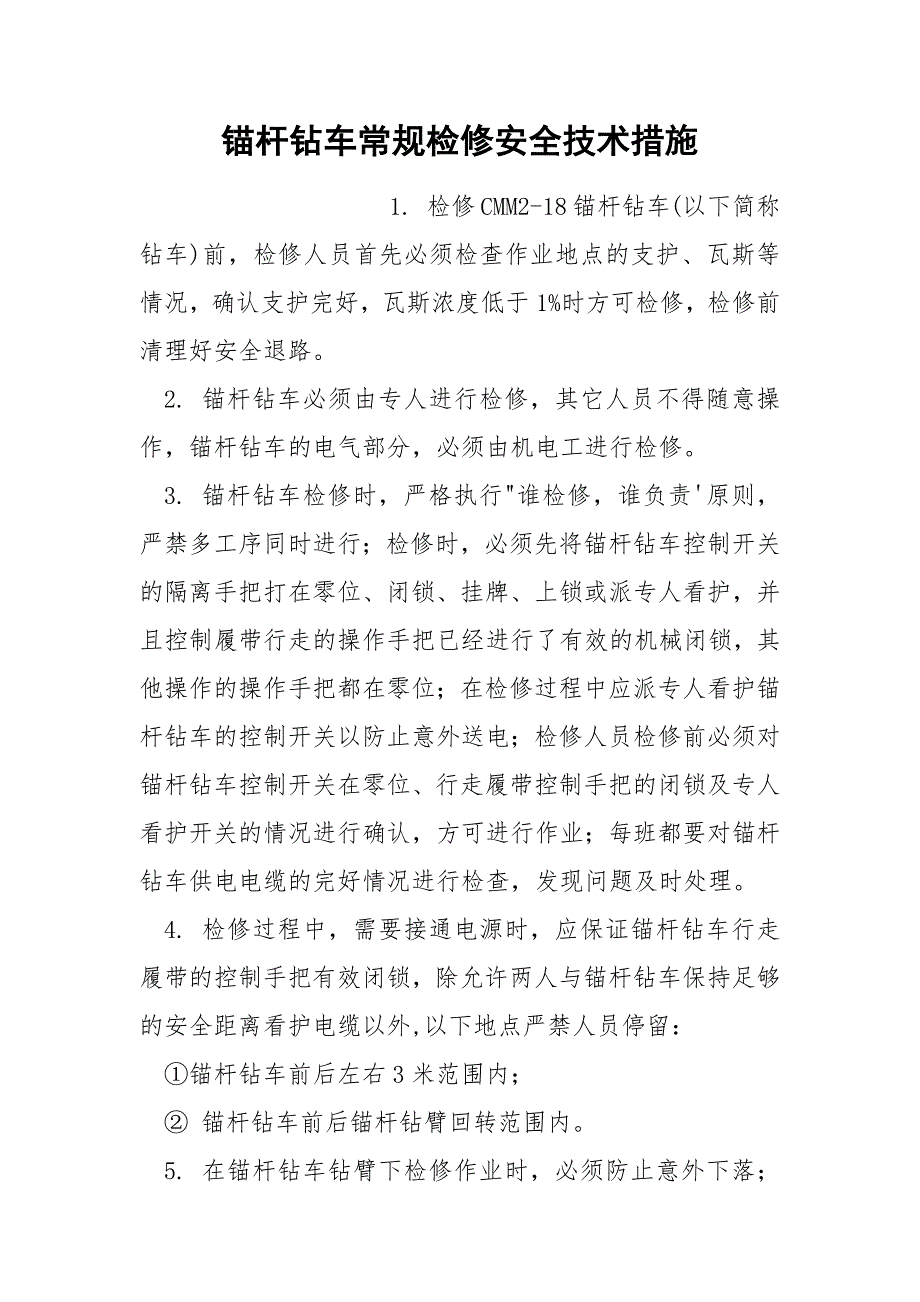 锚杆钻车常规检修安全技术措施

1. 检修CMM2-18锚杆钻车(以下简称钻车)前，检修人员首先必须检查作业地点的支护、瓦斯等情况，确认支护完好，瓦斯浓度低于1%时方可检修，检修前清理好安全退路。

2. 锚杆钻车必须由专人进行检修，其它人员不得随意操作，锚杆钻车的电气部分，必须由机电工进行检修。

3. 锚杆钻车检修时，严格执行"谁检修，谁负责'原则，严禁多工序同时进行；检修时，必须先将锚杆钻车控制开关的隔离手把打在零位、闭锁、挂牌、上锁或派专人看护，并且控制履带行走的操作手把已经进行了有效的机械闭锁，其他操作的操作手把都在零位；在检修过程中应派专人看护锚杆钻车的控制开关以防止意外送电；检修人员检修前必须对锚杆钻车控制开关在零位、行走履带控制手把的闭锁及专人看护开关的情况进行确认，方可进行作业；每班都要对锚杆钻车供电电缆的完好情况进行检查，发现问题及时处理。

4. 检修过程中，需要接通电源时，应保证锚杆钻车行走履带的控制手把有效闭锁，除允许两人与锚杆钻车保持足够的安全距离看护电缆以外,以下地点严禁人员停留：

①锚杆钻车前后左右3米范围内；

② 锚杆钻车前后锚杆钻臂回转范围内。

5. 在锚杆钻车钻臂下检修作业时，必须防止意外下落；